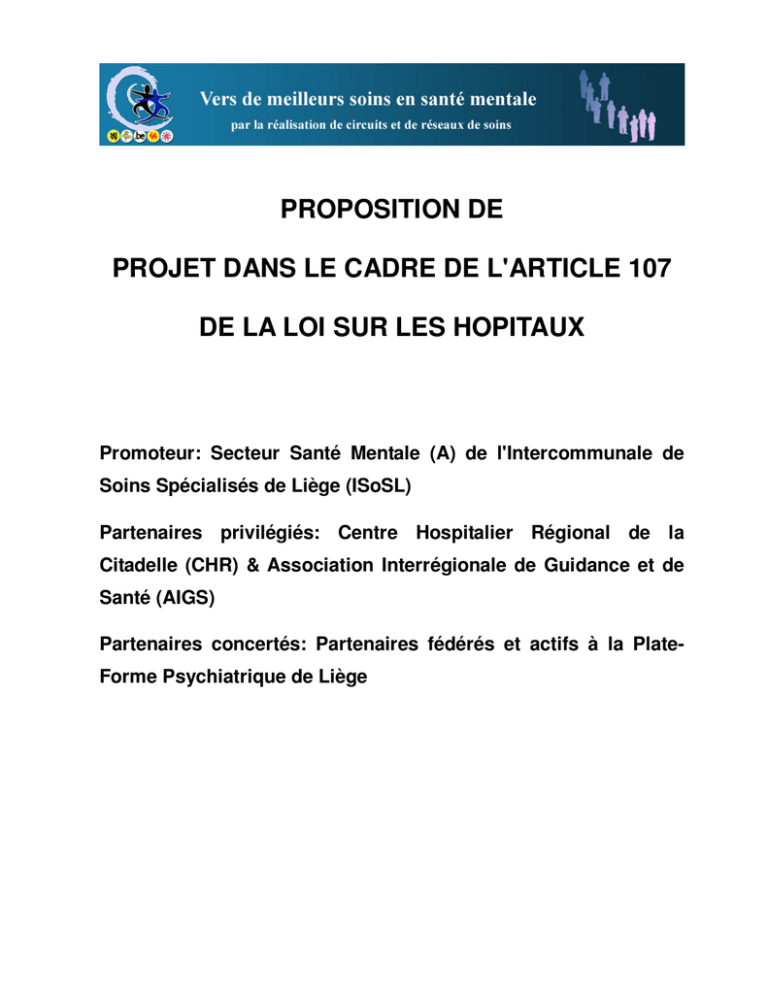 Vers de meilleurs soins en santé mentale
par la réalisation de circuits et de réseaux de soins

PROPOSITION DE

PROJET DANS LE CADRE DE L'ARTICLE 107

DE LA LOI SUR LES HOPITAUX

Promoteur: Secteur Santé Mentale (A) de l'Intercommunale de Soins Spécialisés de Liège (ISoSL)

Partenaires privilégiés: Centre Hospitalier Régional de la Citadelle (CHR) & Association Interrégionale de Guidance et de Santé (AIGS)

Partenaires concertés: Partenaires fédérés et actifs à la Plate-Forme Psychiatrique de Liège